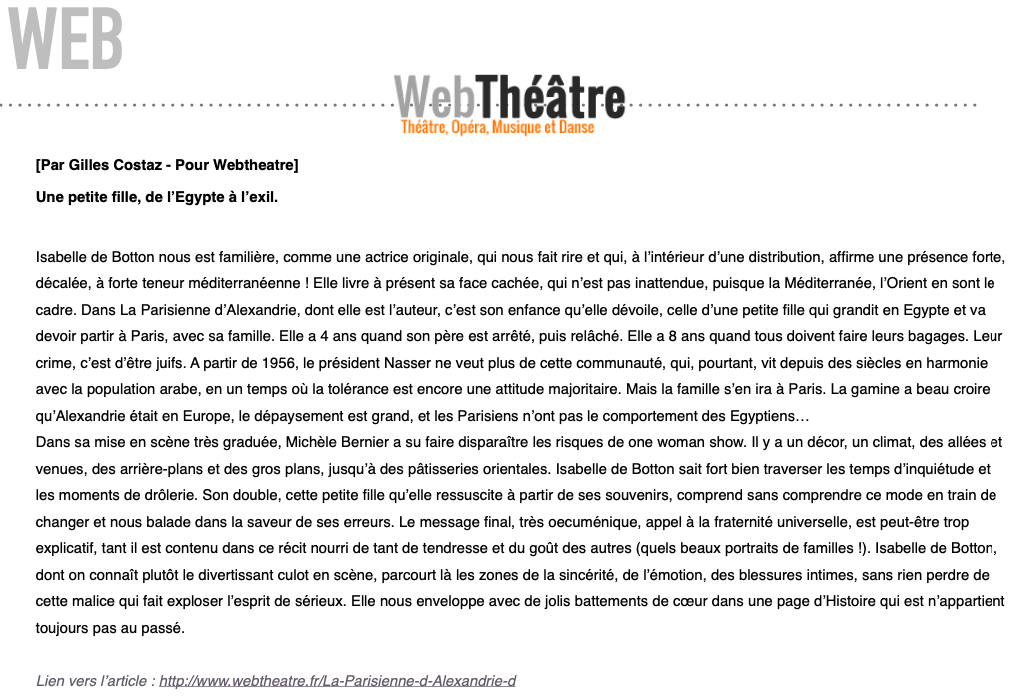 WEB

WebThéâtre
Théâtre, Opéra, Musique et Danse

[Par Gilles Costaz - Pour Webtheatre]

Une petite fille, de l'Egypte à l'exil.

Isabelle de Botton nous est familière, comme une actrice originale, qui nous fait rire et qui, à l'intérieur d'une distribution, affirme une présence forte, décalée, à forte teneur méditerranéenne ! Elle livre à présent sa face cachée, qui n'est pas inattendue, puisque la Méditerranée, l'Orient en sont le cadre. Dans La Parisienne d'Alexandrie, dont elle est l'auteur, c'est son enfance qu'elle dévoile, celle d'une petite fille qui grandit en Egypte et va devoir partir à Paris, avec sa famille. Elle a 4 ans quand son père est arrêté, puis relâché. Elle a 8 ans quand tous doivent faire leurs bagages. Leur crime, c'est d'être juifs. A partir de 1956, le président Nasser ne veut plus de cette communauté, qui, pourtant, vit depuis des siècles en harmonie avec la population arabe, en un temps où la tolérance est encore une attitude majoritaire. Mais la famille s'en ira à Paris. La gamine a beau croire qu'Alexandrie était en Europe, le dépaysement est grand, et les Parisiens n'ont pas le comportement des Egyptiens…
Dans sa mise en scène très graduée, Michèle Bernier a su faire disparaître les risques de one woman show. Il y a un décor, un climat, des allées et venues, des arrière-plans et des gros plans, jusqu'à des pâtisseries orientales. Isabelle de Botton sait fort bien traverser les temps d'inquiétude et les moments de drôlerie. Son double, cette petite fille qu'elle ressuscite à partir de ses souvenirs, comprend sans comprendre ce mode en train de changer et nous balade dans la saveur de ses erreurs. Le message final, très oecuménique, appel à la fraternité universelle, est peut-être trop explicatif, tant il est contenu dans ce récit nourri de tant de tendresse et du goût des autres (quels beaux portraits de familles !). Isabelle de Botton, dont on connaît plutôt le divertissant culot en scène, parcourt là les zones de la sincérité, de l'émotion, des blessures intimes, sans rien perdre de cette malice qui fait exploser l'esprit de sérieux. Elle nous enveloppe avec de jolis battements de cœur dans une page d'Histoire qui est n'appartient toujours pas au passé.

Lien vers l'article : http://www.webtheatre.fr/La-Parisienne-d-Alexandrie-d